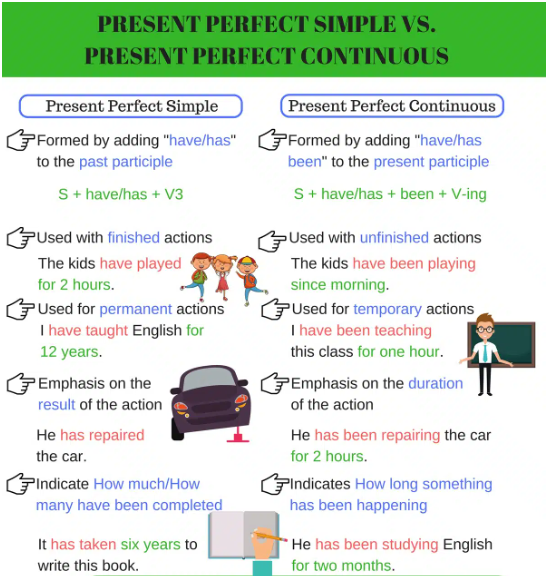 PRESENT PERFECT SIMPLE VS. PRESENT PERFECT CONTINUOUS

Present Perfect Simple

Formed by adding "have/has" to the past participle

S + have/has + V3

Used with finished actions

The kids have played for 2 hours.

Used for permanent actions

I have taught English for 12 years.

Emphasis on the result of the action

He has repaired the car.

Indicate How much/How many have been completed

It has taken six years to write this book.

Present Perfect Continuous

Formed by adding "have/has been" to the present participle

S + have/has + been + V-ing

Used with unfinished actions

The kids have been playing since morning.

Used for temporary actions

I have been teaching this class for one hour.

Emphasis on the duration of the action

He has been repairing the car for 2 hours.

Indicates How long something has been happening

He has been studying English for two months.